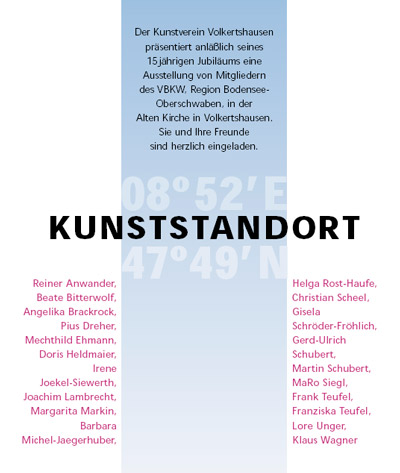 Der Kunstverein Volkertshausen präsentiert anläßlich seines 15jährigen Jubiläums eine Ausstellung von Mitgliedern des VBKW, Region Bodensee-Oberschwaben, in der Alten Kirche in Volkertshausen. Sie und Ihre Freunde sind herzlich eingeladen.

08° 52′ E

KUNSTSTANDORT

47° 49′ N

Reiner Anwander,
Beate Bitterwolf,
Angelika Brackrock,
Pius Dreher,
Mechthild Ehmann,
Doris Heldmaier,
Irene Joekel-Siewerth,
Joachim Lambrecht,
Margarita Markin,
Barbara Michel-Jaegerhuber,

Helga Rost-Haufe,
Christian Scheel,
Gisela Schröder-Fröhlich,
Gerd-Ulrich Schubert,
Martin Schubert,
MaRo Siegl,
Frank Teufel,
Franziska Teufel,
Lore Unger,
Klaus Wagner